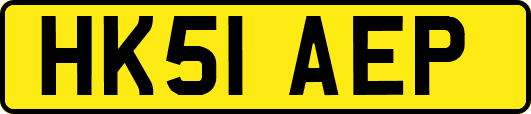 HK51 AEP